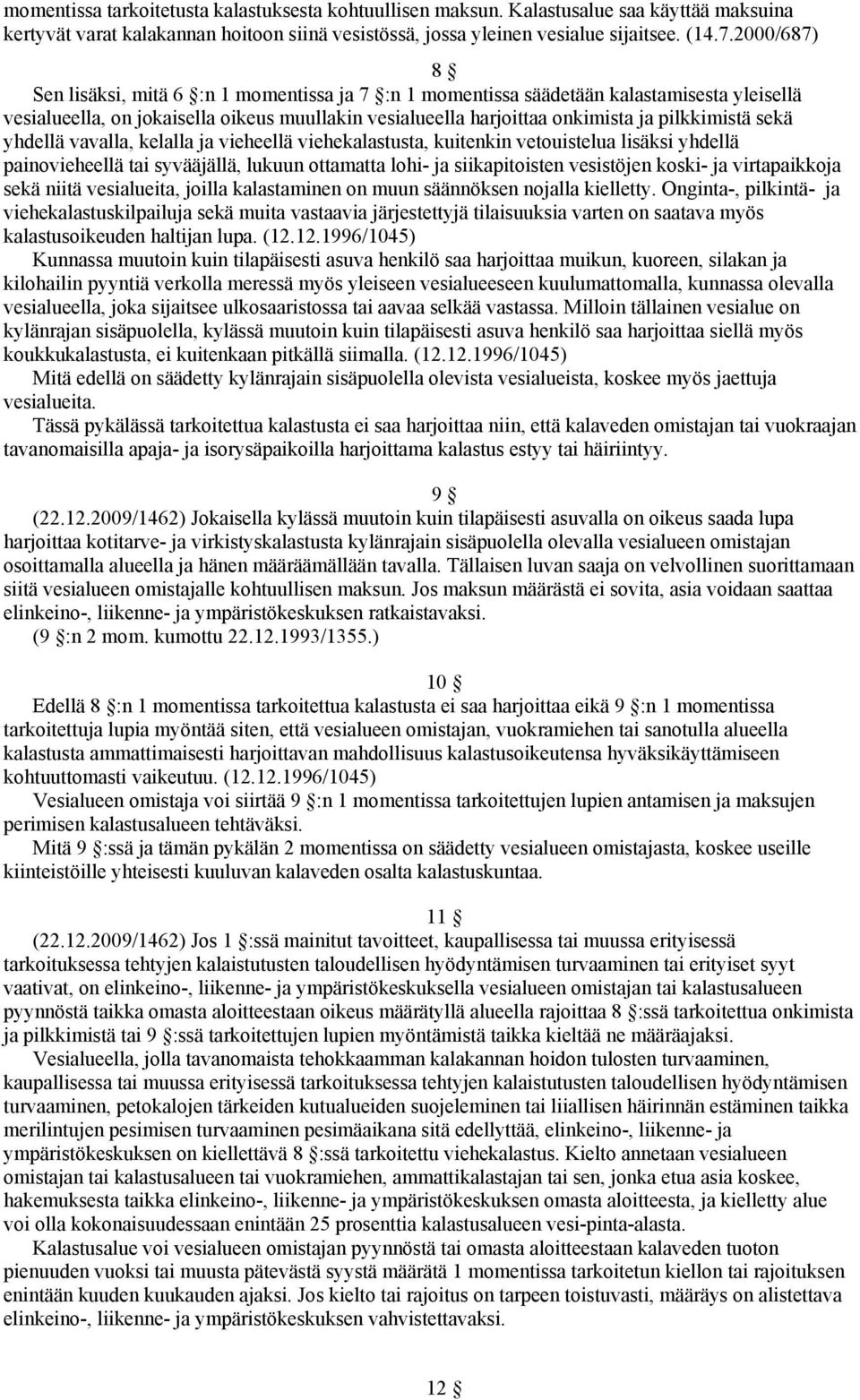 momentissa tarkoitetusta kalastuksesta kohtuullisen maksun. Kalastusalue saa käyttää maksuina kertyvät varat kalakannan hoitoon siinä vesistössä, jossa yleinen vesialue sijaitsee. (14.7.2000/687)

8 §

Sen lisäksi, mitä 6 §:n 1 momentissa ja 7 §:n 1 momentissa säädetään kalastamisesta yleisellä vesialueella, on jokaisella oikeus muullakin vesialueella harjoittaa onkimista ja pilkkimistä sekä yhdellä vavalla, kelalla ja vieheellä viehekalastusta, kuitenkin vetouistelua lisäksi yhdellä painovieheellä tai syvääjällä, lukuun ottamatta lohi- ja siikapitoisten vesistöjen koski- ja virtapaikkoja sekä niitä vesialueita, joilla kalastaminen on muun säännöksen nojalla kielletty. Onginta-, pilkintä- ja viehekalastuskilpailuja sekä muita vastaavia järjestettyjä tilaisuuksia varten on saatava myös kalastusoikeuden haltijan lupa. (12.12.1996/1045)

Kunnassa muutoin kuin tilapäisesti asuva henkilö saa harjoittaa muikun, kuoreen, silakan ja kilohailin pyyntiä verkolla meressä myös yleiseen vesialueeseen kuulumattomalla, kunnassa olevalla vesialueella, joka sijaitsee ulkosaaristossa tai aavaa selkää vastassa. Milloin tällainen vesialue on kylänrajan sisäpuolella, kylässä muutoin kuin tilapäisesti asuva henkilö saa harjoittaa siellä myös koukkukalastusta, ei kuitenkaan pitkällä siimalla. (12.12.1996/1045)

Mitä edellä on säädetty kylänrajain sisäpuolella olevista vesialueista, koskee myös jaettuja vesialueita.

Tässä pykälässä tarkoitettua kalastusta ei saa harjoittaa niin, että kalaveden omistajan tai vuokraajan tavanomaisilla apaja- ja isorysäpaikoilla harjoittama kalastus estyy tai häiriintyy.

9 §

(22.12.2009/1462) Jokaisella kylässä muutoin kuin tilapäisesti asuvalla on oikeus saada lupa harjoittaa kotitarve- ja virkistyskalastusta kylänrajain sisäpuolella olevalla vesialueen omistajan osoittamalla alueella ja hänen määräämällään tavalla. Tällaisen luvan saaja on velvollinen suorittamaan siitä vesialueen omistajalle kohtuullisen maksun. Jos maksun määrästä ei sovita, asia voidaan saattaa elinkeino-, liikenne- ja ympäristökeskuksen ratkaistavaksi.

(9 §:n 2 mom. kumottu 22.12.1993/1355.)

10 §

Edellä 8 §:n 1 momentissa tarkoitettua kalastusta ei saa harjoittaa eikä 9 §:n 1 momentissa tarkoitettuja lupia myöntää siten, että vesialueen omistajan, vuokramiehen tai sanotulla alueella kalastusta ammattimaisesti harjoittavan mahdollisuus kalastusoikeutensa hyväksikäyttämiseen kohtuuttomasti vaikeutuu. (12.12.1996/1045)

Vesialueen omistaja voi siirtää 9 §:n 1 momentissa tarkoitettujen lupien antamisen ja maksujen perimisen kalastusalueen tehtäväksi.

Mitä 9 §:ssä ja tämän pykälän 2 momentissa on säädetty vesialueen omistajasta, koskee useille kiinteistöille yhteisesti kuuluvan kalaveden osalta kalastuskuntaa.

11 §

(22.12.2009/1462) Jos 1 §:ssä mainitut tavoitteet, kaupallisessa tai muussa erityisessä tarkoituksessa tehtyjen kalaistutusten taloudellisen hyödyntämisen turvaaminen tai erityiset syyt vaativat, on elinkeino-, liikenne- ja ympäristökeskuksella vesialueen omistajan tai kalastusalueen pyynnöstä taikka omasta aloitteestaan oikeus määrätyllä alueella rajoittaa 8 §:ssä tarkoitettua onkimista ja pilkkimistä tai 9 §:ssä tarkoitettujen lupien myöntämistä taikka kieltää ne määräajaksi.

Vesialueella, jolla tavanomaista tehokkaamman kalakannan hoidon tulosten turvaaminen, kaupallisessa tai muussa erityisessä tarkoituksessa tehtyjen kalaistutusten taloudellisen hyödyntämisen turvaaminen, petokalojen tärkeiden kutualueiden suojeleminen tai liiallisen häirinnän estäminen taikka merilintujen pesimisen turvaaminen pesimäaikana sitä edellyttää, elinkeino-, liikenne- ja ympäristökeskuksen on kiellettävä 8 §:ssä tarkoitettu viehekalastus. Kielto annetaan vesialueen omistajan tai kalastusalueen tai vuokramiehen, ammattikalastajan tai sen, jonka etua asia koskee, hakemuksesta taikka elinkeino-, liikenne- ja ympäristökeskuksen omasta aloitteesta, ja kielletty alue voi olla kokonaisuudessaan enintään 25 prosenttia kalastusalueen vesi-pinta-alasta.

Kalastusalue voi vesialueen omistajan pyynnöstä tai omasta aloitteestaan kalaveden tuoton pienuuden vuoksi tai muusta pätevästä syystä määrätä 1 momentissa tarkoitetun kiellon tai rajoituksen enintään kuuden kuukauden ajaksi. Jos kielto tai rajoitus on tarpeen toistuvasti, määräys on alistettava elinkeino-, liikenne- ja ympäristökeskuksen vahvistettavaksi.

12 §